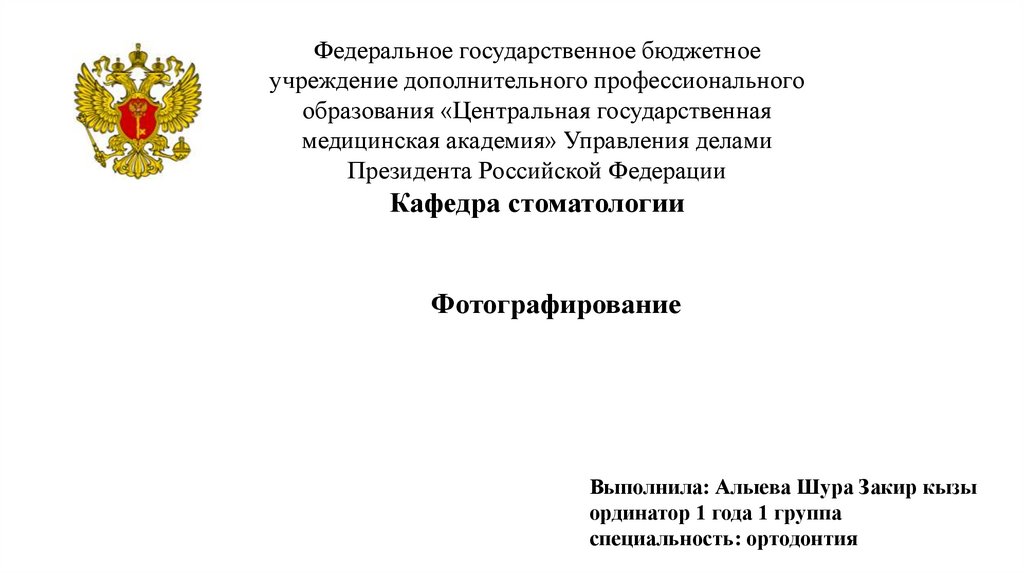 Федеральное государственное бюджетное учреждение дополнительного профессионального образования «Центральная государственная медицинская академия» Управления делами Президента Российской Федерации

Кафедра стоматологии

Фотографирование

Выполнила: Алыева Шура Закир кызы
ординатор 1 года 1 группа
специальность: ортодонтия